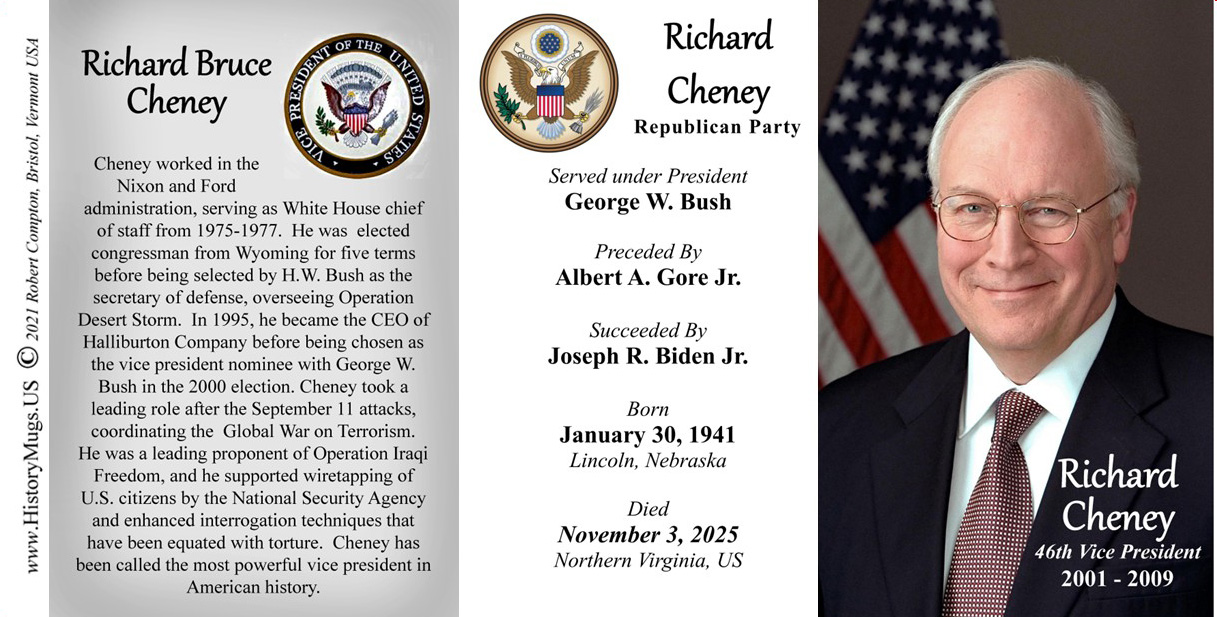 www.HistoryMugs.US © 2021 Robert Compton, Bristol, Vermont USA

Richard Bruce Cheney

VICE PRESIDENT OF THE UNITED STATES

Cheney worked in the Nixon and Ford administration, serving as White House chief of staff from 1975-1977. He was elected congressman from Wyoming for five terms before being selected by H.W. Bush as the secretary of defense, overseeing Operation Desert Storm. In 1995, he became the CEO of Halliburton Company before being chosen as the vice president nominee with George W. Bush in the 2000 election. Cheney took a leading role after the September 11 attacks, coordinating the Global War on Terrorism. He was a leading proponent of Operation Iraqi Freedom, and he supported wiretapping of U.S. citizens by the National Security Agency and enhanced interrogation techniques that have been equated with torture. Cheney has been called the most powerful vice president in American history.

Richard Cheney
Republican Party

Served under President
George W. Bush

Preceded By
Albert A. Gore Jr.

Succeeded By
Joseph R. Biden Jr.

Born
January 30, 1941
Lincoln, Nebraska

Died
November 3, 2025
Northern Virginia, US

Richard Cheney
46th Vice President
2001 - 2009